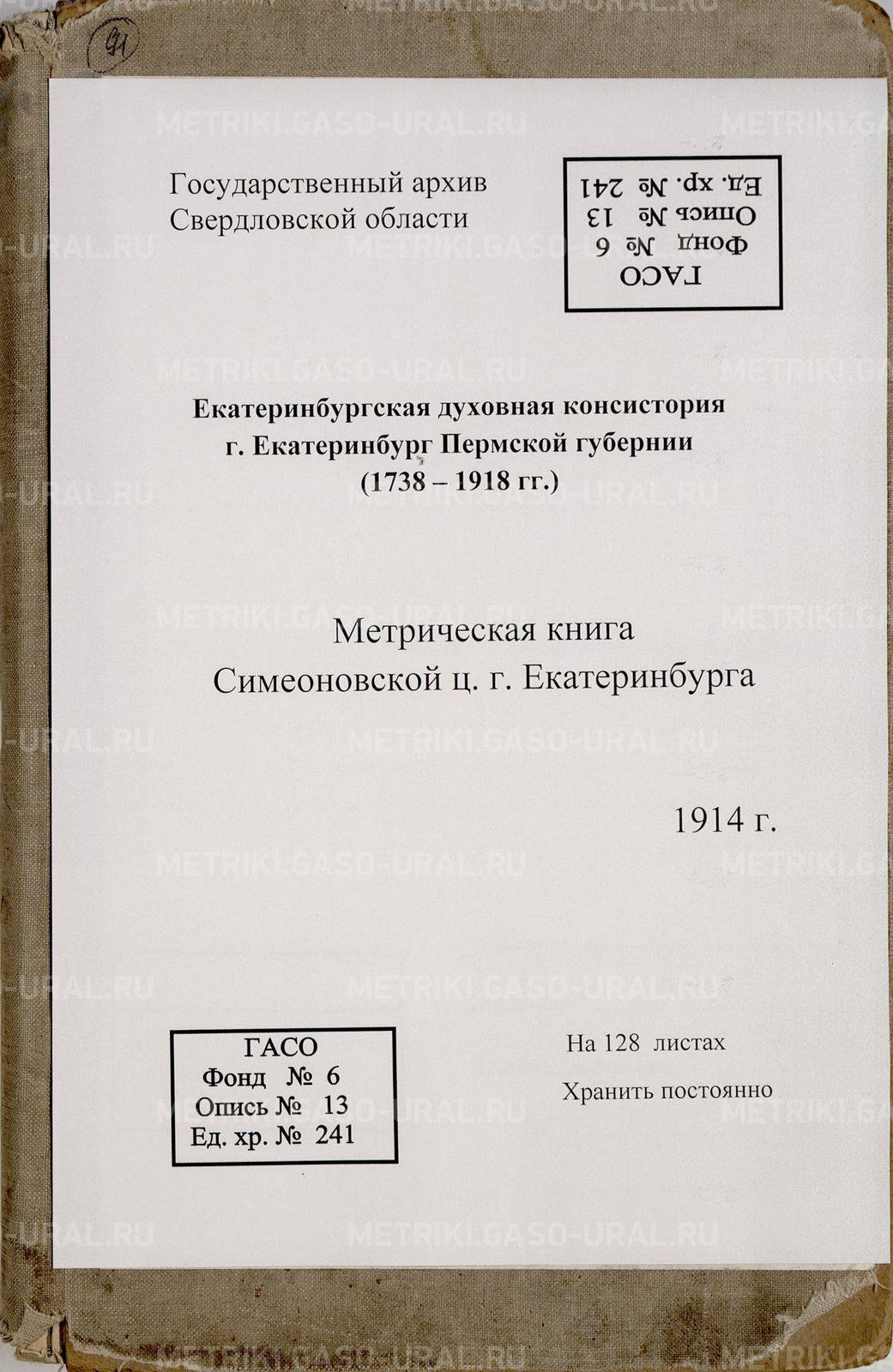 91

METRIKI.GASO-URAL.RU

Государственный архив Свердловской области

ГАСО
Фонд № 6
Опись № 13
Ед. хр. № 241

Екатеринбургская духовная консистория
г. Екатеринбург Пермской губернии
(1738 – 1918 гг.)

Метрическая книга
Симеоновской ц. г. Екатеринбурга

1914 г.

ГАСО
Фонд № 6
Опись № 13
Ед. хр. № 241

На 128 листах

Хранить постоянно